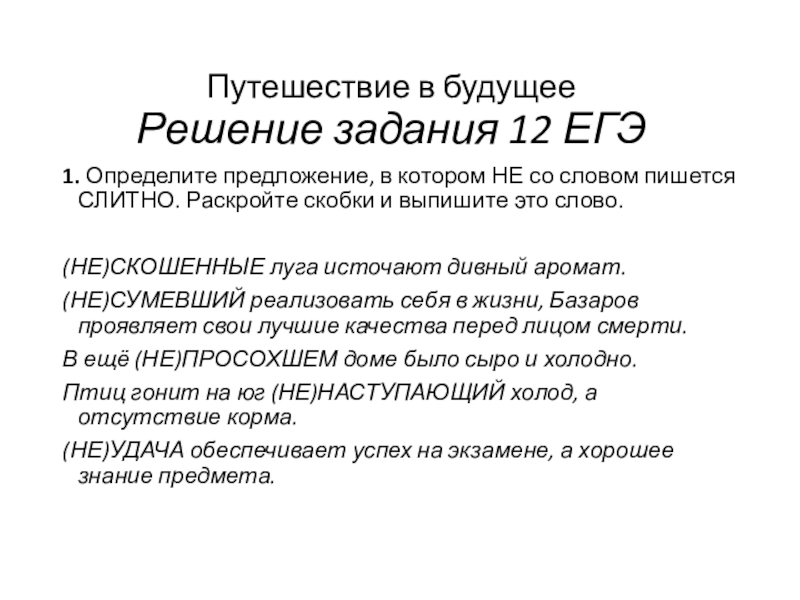 Путешествие в будущее
Решение задания 12 ЕГЭ

1. Определите предложение, в котором НЕ со словом пишется СЛИТНО. Раскройте скобки и выпишите это слово.

(НЕ)СКОШЕННЫЕ луга источают дивный аромат.

(НЕ)СУМЕВШИЙ реализовать себя в жизни, Базаров проявляет свои лучшие качества перед лицом смерти.

В ещё (НЕ)ПРОСОХШЕМ доме было сыро и холодно.

Птиц гонит на юг (НЕ)НАСТУПАЮЩИЙ холод, а отсутствие корма.

(НЕ)УДАЧА обеспечивает успех на экзамене, а хорошее знание предмета.